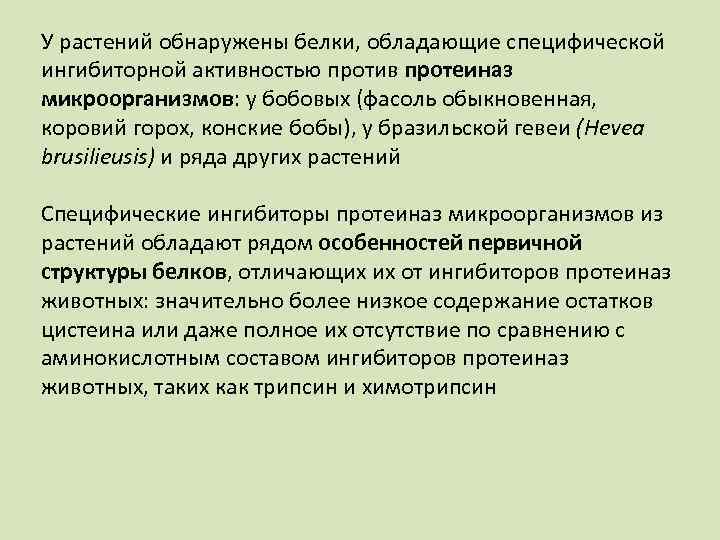 У растений обнаружены белки, обладающие специфической ингибиторной активностью против протеиназ микроорганизмов: у бобовых (фасоль обыкновенная, коровий горох, конские бобы), у бразильской гевеи (Hevea brusilieusis) и ряда других растений

Специфические ингибиторы протеиназ микроорганизмов из растений обладают рядом особенностей первичной структуры белков, отличающих их от ингибиторов протеиназ животных: значительно более низкое содержание остатков цистеина или даже полное их отсутствие по сравнению с аминокислотным составом ингибиторов протеиназ животных, таких как трипсин и химотрипсин